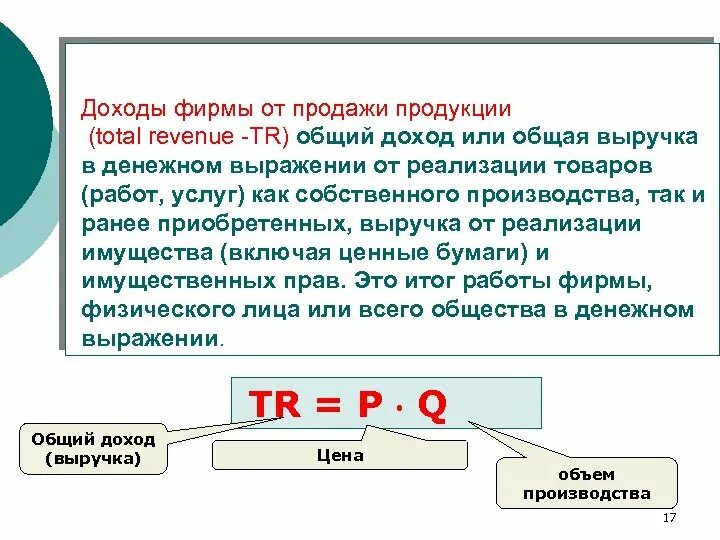 Доходы фирмы от продажи продукции (total revenue -TR) общий доход или общая выручка в денежном выражении от реализации товаров (работ, услуг) как собственного производства, так и ранее приобретенных, выручка от реализации имущества (включая ценные бумаги) и имущественных прав. Это итог работы фирмы, физического лица или всего общества в денежном выражении.

$TR = P \cdot Q$

Общий доход (выручка)

Цена

объем производства

17